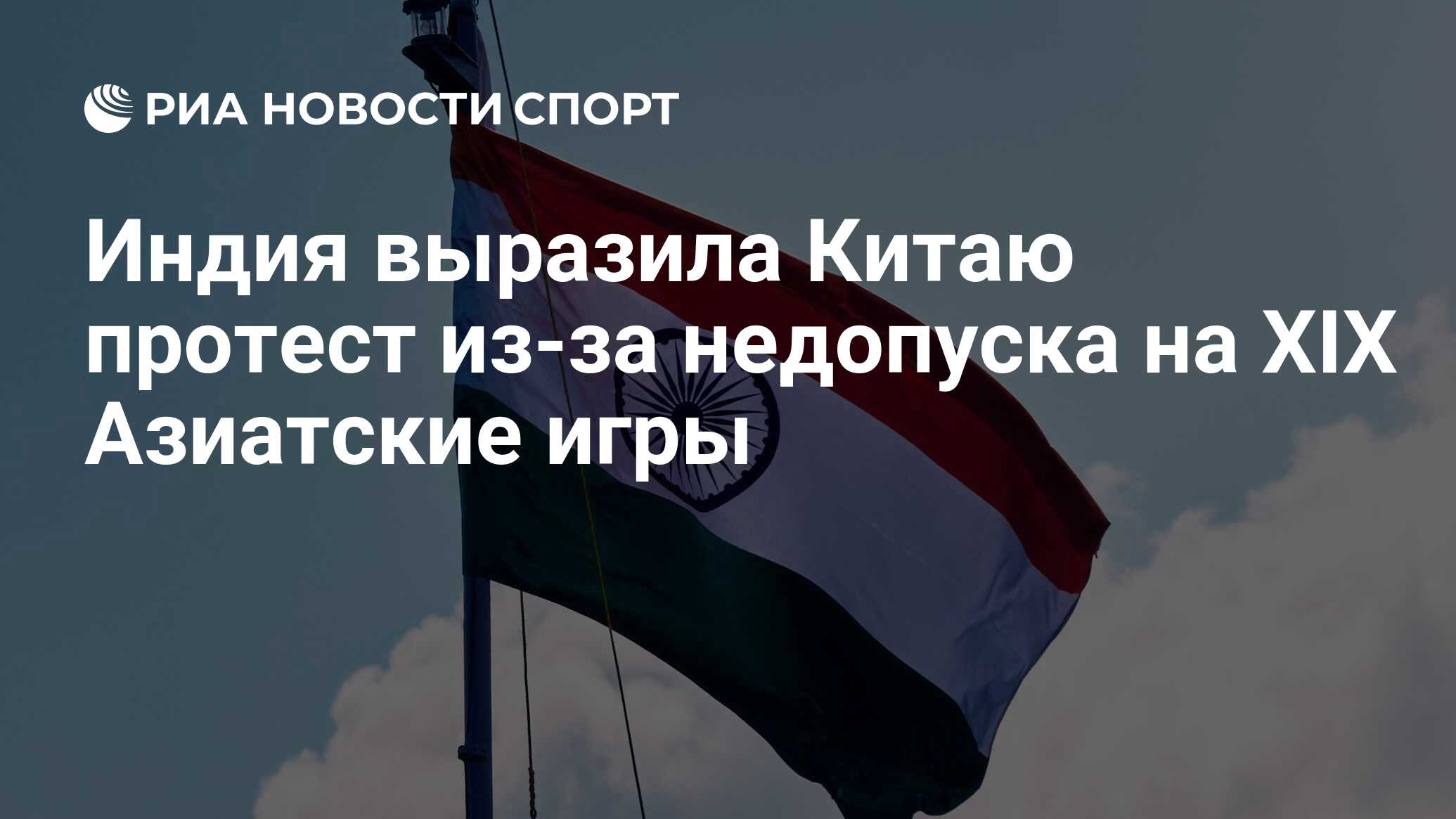 РИА НОВОСТИ СПОРТ

Индия выразила Китаю протест из-за недопуска на XIX Азиатские игры